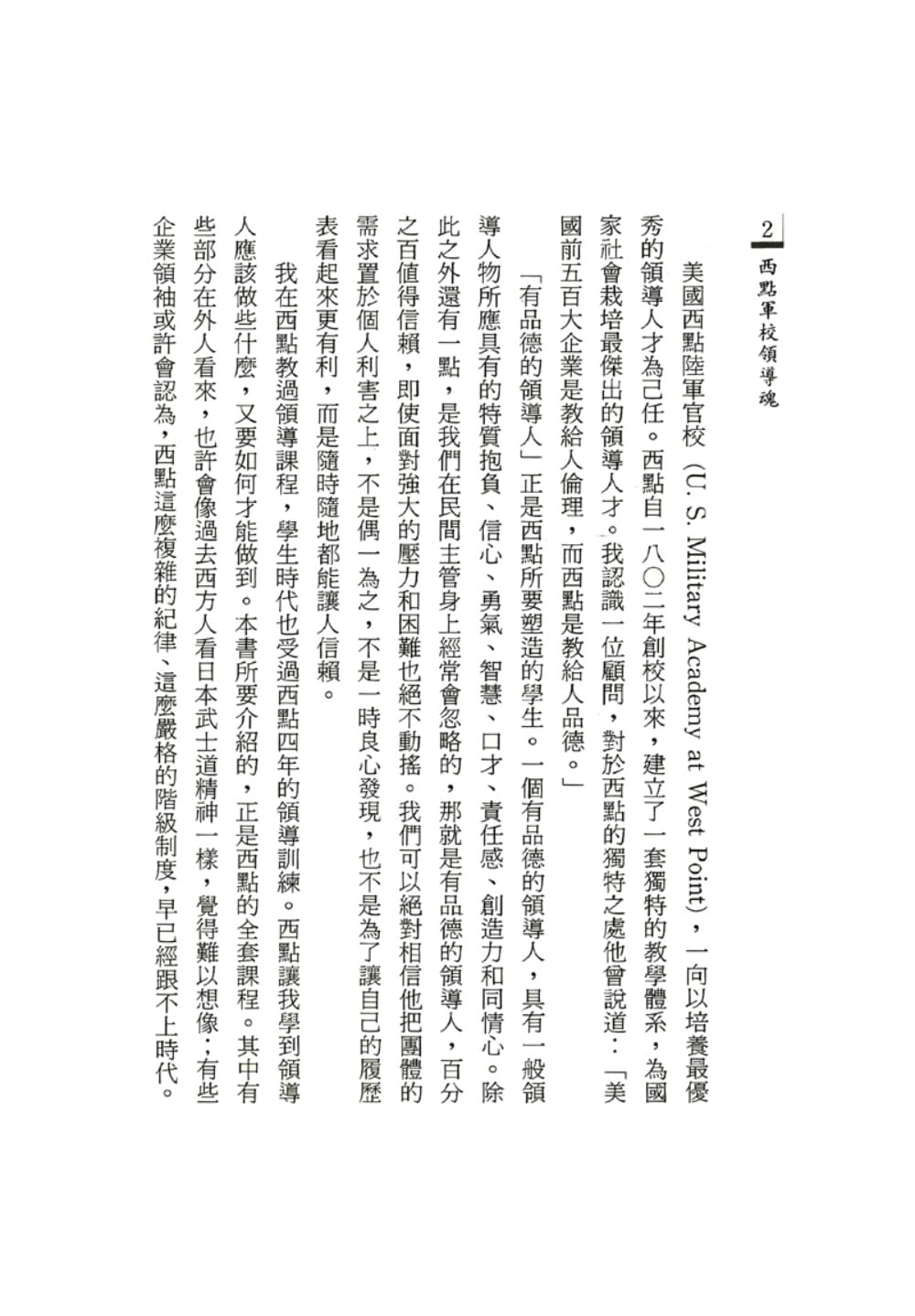 2 西點軍校領導魂

美國西點陸軍官校（U. S. Military Academy at West Point），一向以培養最優秀的領導人才為己任。西點自一八〇二年創校以來，建立了一套獨特的教學體系，為國家社會栽培最傑出的領導人才。我認識一位顧問，對於西點的獨特之處他曾說道：「美國前五百大企業是教給人倫理，而西點是教給人品德。」

「有品德的領導人」正是西點所要塑造的學生。一個有品德的領導人，具有一般領導人物所應具有的特質抱負、信心、勇氣、智慧、口才、責任感、創造力和同情心。除此之外還有一點，是我們在民間主管身上經常會忽略的，那就是有品德的領導人，百分之百值得信賴，即使面對強大的壓力和困難也絕不動搖。我們可以絕對相信他把團體的需求置於個人利害之上，不是偶一為之，不是一時良心發現，也不是為了讓自己的履歷表看起來更有利，而是隨時隨地都能讓人信賴。

我在西點教過領導課程，學生時代也受過西點四年的領導訓練。西點讓我學到領導人應該做些什麼，又要如何才能做到。本書所要介紹的，正是西點的全套課程。其中有些部分在外人看來，也許會像過去西方人看日本武士道精神一樣，覺得難以想像；有些企業領袖或許會認為，西點這麼複雜的紀律、這麼嚴格的階級制度，早已經跟不上時代。